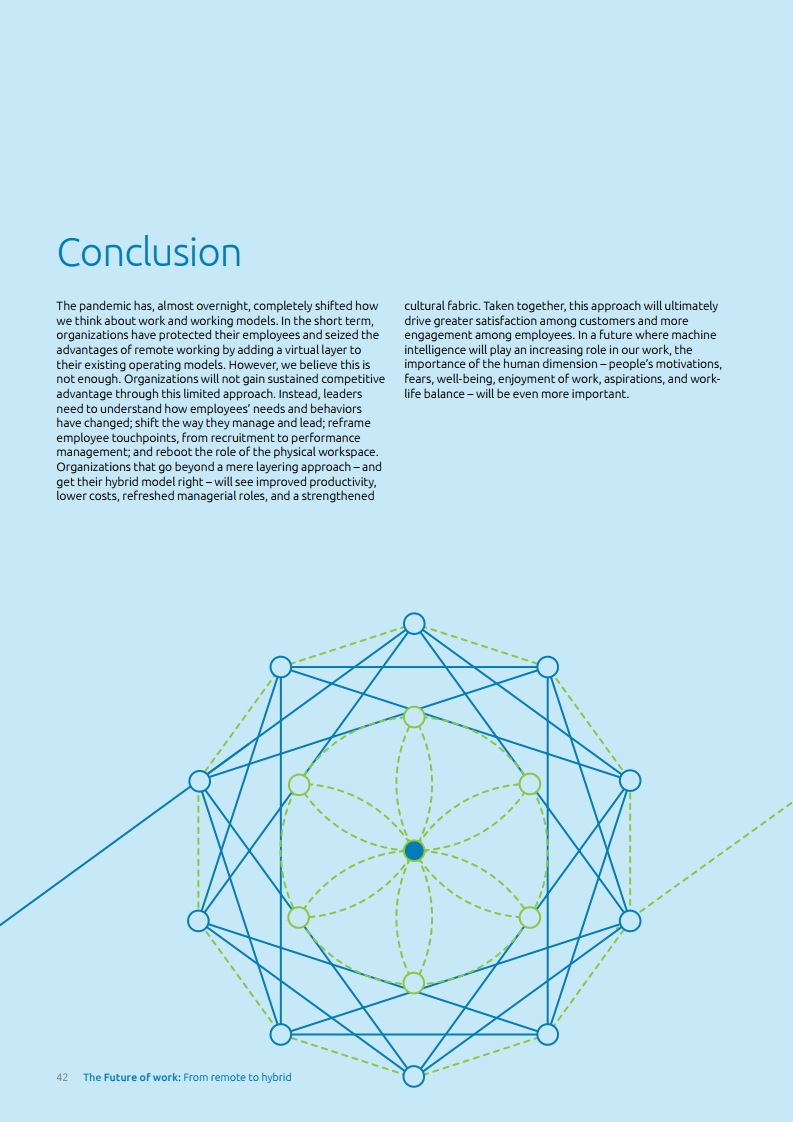 Conclusion

The pandemic has, almost overnight, completely shifted how we think about work and working models. In the short term, organizations have protected their employees and seized the advantages of remote working by adding a virtual layer to their existing operating models. However, we believe this is not enough. Organizations will not gain sustained competitive advantage through this limited approach. Instead, leaders need to understand how employees' needs and behaviors have changed; shift the way they manage and lead; reframe employee touchpoints, from recruitment to performance management; and reboot the role of the physical workspace. Organizations that go beyond a mere layering approach – and get their hybrid model right – will see improved productivity, lower costs, refreshed managerial roles, and a strengthened cultural fabric. Taken together, this approach will ultimately drive greater satisfaction among customers and more engagement among employees. In a future where machine intelligence will play an increasing role in our work, the importance of the human dimension – people's motivations, fears, well-being, enjoyment of work, aspirations, and work-life balance – will be even more important.

42 The Future of work: From remote to hybrid